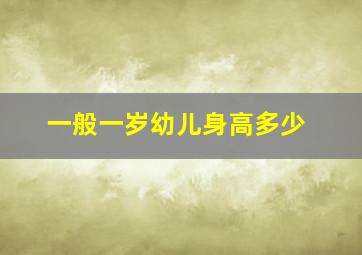 一般一岁幼儿身高多少